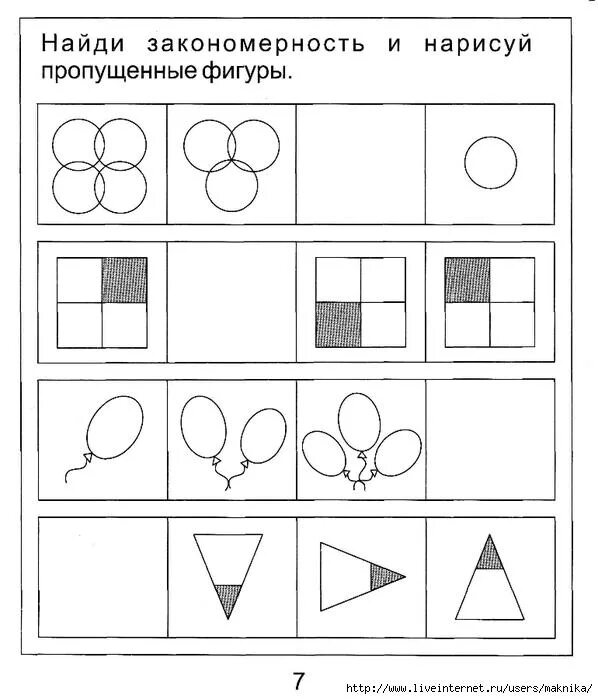 Найди закономерность и нарисуй пропущенные фигуры.

7

http://www.liveinternet.ru/users/maknika/